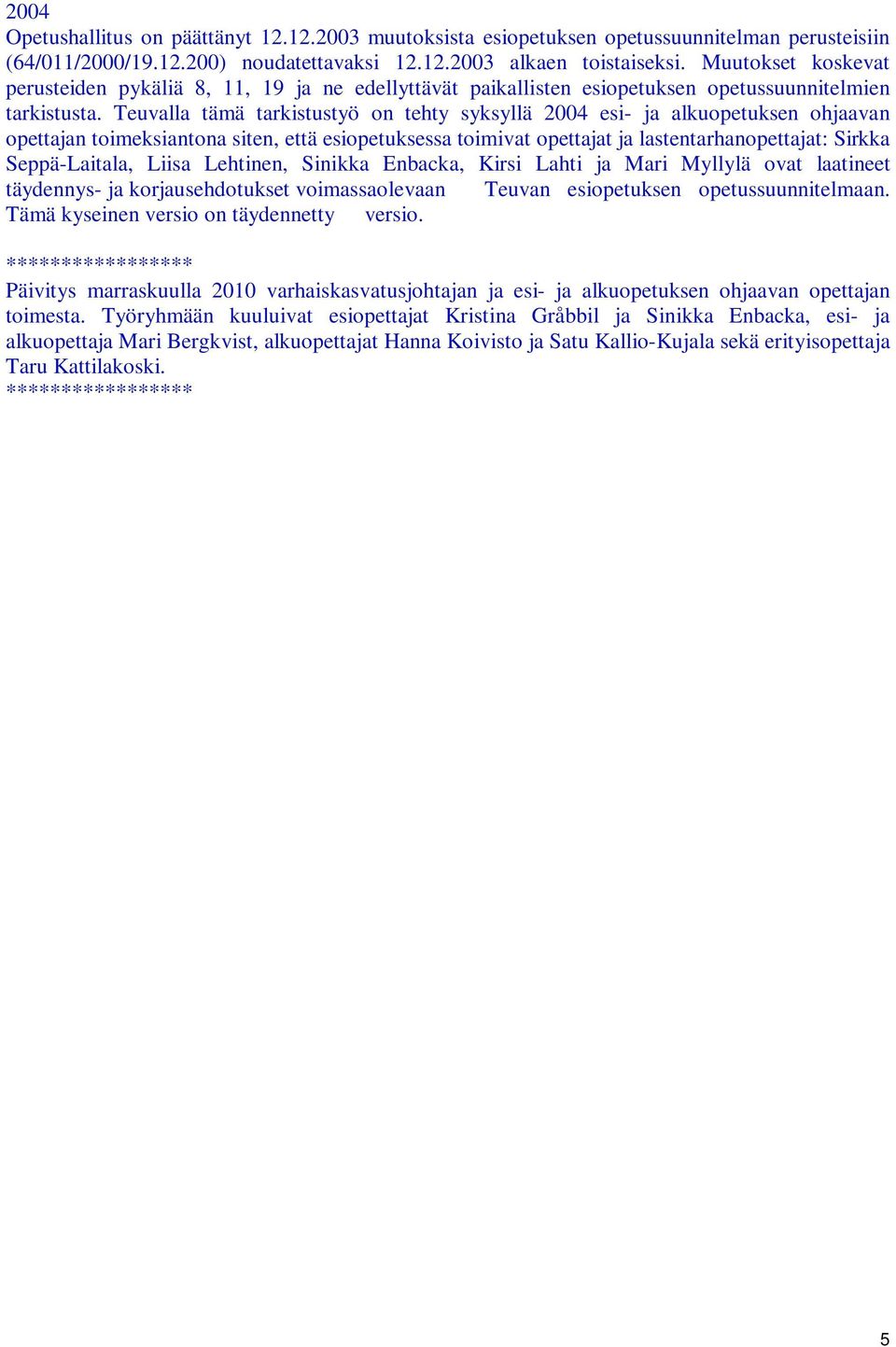 2004
Opetushallitus on päättänyt 12.12.2003 muutoksista esiopetuksen opetussuunnitelman perusteisiin (64/011/2000/19.12.200) noudatettavaksi 12.12.2003 alkaen toistaiseksi. Muutokset koskevat perusteiden pykäliä 8, 11, 19 ja ne edellyttävät paikallisten esiopetuksen opetussuunnitelmien tarkistusta. Teuvalla tämä tarkistustyö on tehty syksyllä 2004 esi- ja alkuopetuksen ohjaavan opettajan toimeksiantona siten, että esiopetuksessa toimivat opettajat ja lastentarhanopettajat: Sirkka Seppä-Laitala, Liisa Lehtinen, Sinikka Enbacka, Kirsi Lahti ja Mari Myllylä ovat laatineet täydennys- ja korjausehdotukset voimassaolevaan Teuvan esiopetuksen opetussuunnitelmaan. Tämä kyseinen versio on täydennetty versio.

*****************
Päivitys marraskuulla 2010 varhaiskasvatusjohtajan ja esi- ja alkuopetuksen ohjaavan opettajan toimesta. Työryhmään kuuluivat esiopettajat Kristina Gråbbil ja Sinikka Enbacka, esi- ja alkuopettaja Mari Bergkvist, alkuopettajat Hanna Koivisto ja Satu Kallio-Kujala sekä erityisopettaja Taru Kattilakoski.
*****************

5